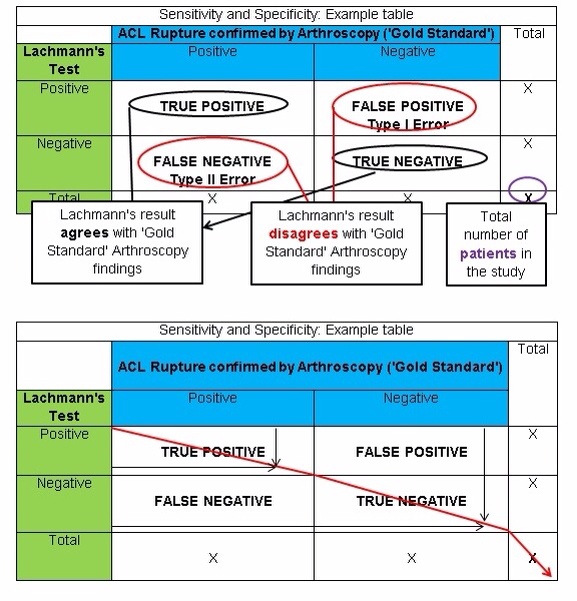 Sensitivity and Specificity: Example table

| | ACL Rupture confirmed by Arthroscopy ('Gold Standard') | | Total |
|---|---|---|---|
| Lachmann's Test | Positive | Negative | |
| Positive | TRUE POSITIVE | FALSE POSITIVE Type I Error | X |
| Negative | FALSE NEGATIVE Type II Error | TRUE NEGATIVE | X |
| Total | X | X | X |

Lachmann's result agrees with 'Gold Standard' Arthroscopy findings

Lachmann's result disagrees with 'Gold Standard' Arthroscopy findings

Total number of patients in the study

Sensitivity and Specificity: Example table

| | ACL Rupture confirmed by Arthroscopy ('Gold Standard') | | Total |
|---|---|---|---|
| Lachmann's Test | Positive | Negative | |
| Positive | TRUE POSITIVE | FALSE POSITIVE | X |
| Negative | FALSE NEGATIVE | TRUE NEGATIVE | X |
| Total | X | X | X |